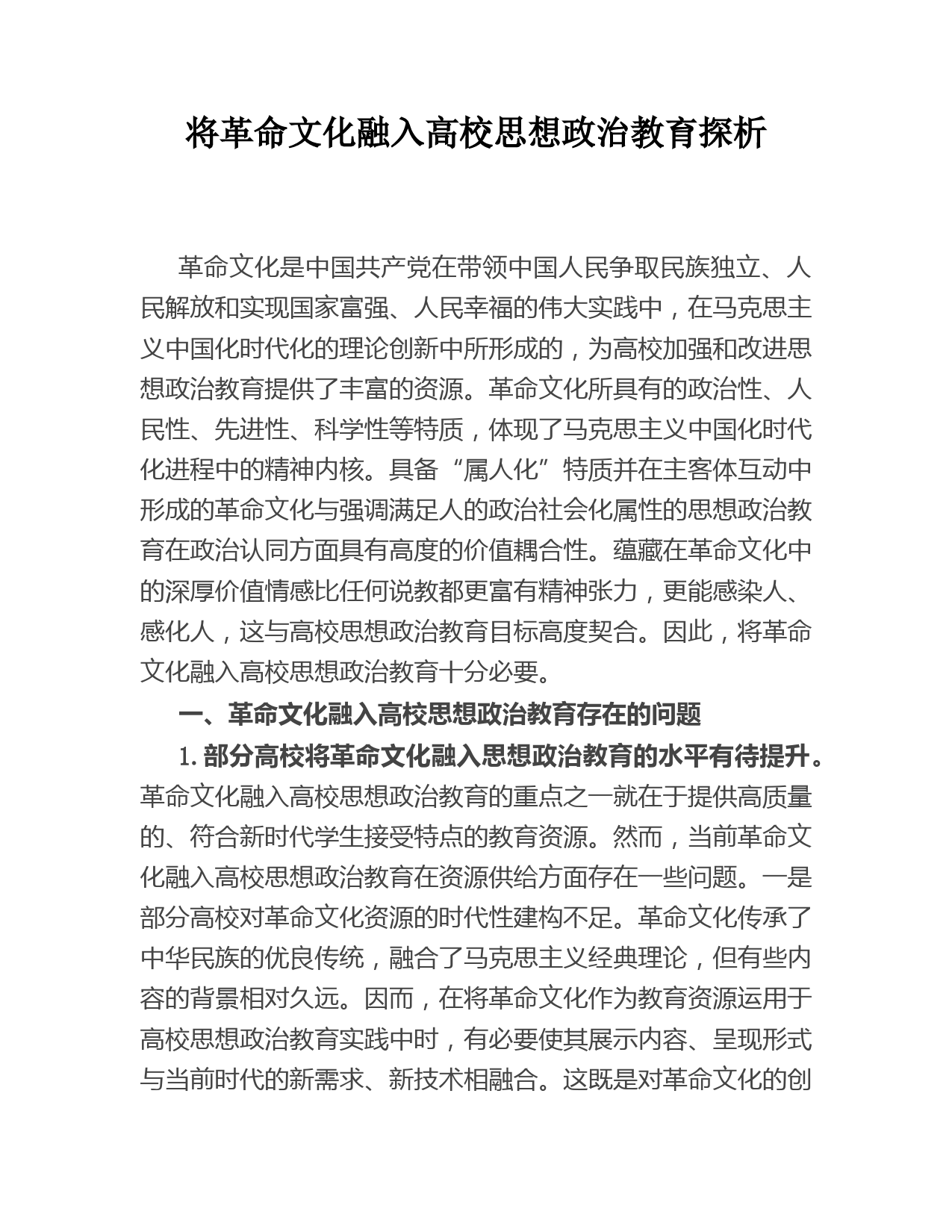 将革命文化融入高校思想政治教育探析

革命文化是中国共产党在带领中国人民争取民族独立、人民解放和实现国家富强、人民幸福的伟大实践中，在马克思主义中国化时代化的理论创新中所形成的，为高校加强和改进思想政治教育提供了丰富的资源。革命文化所具有的政治性、人民性、先进性、科学性等特质，体现了马克思主义中国化时代化进程中的精神内核。具备“属人化”特质并在主客体互动中形成的革命文化与强调满足人的政治社会化属性的思想政治教育在政治认同方面具有高度的价值耦合性。蕴藏在革命文化中的深厚价值情感比任何说教都更富有精神张力，更能感染人、感化人，这与高校思想政治教育目标高度契合。因此，将革命文化融入高校思想政治教育十分必要。

一、革命文化融入高校思想政治教育存在的问题

1. 部分高校将革命文化融入思想政治教育的水平有待提升。革命文化融入高校思想政治教育的重点之一就在于提供高质量的、符合新时代学生接受特点的教育资源。然而，当前革命文化融入高校思想政治教育在资源供给方面存在一些问题。一是部分高校对革命文化资源的时代性建构不足。革命文化传承了中华民族的优良传统，融合了马克思主义经典理论，但有些内容的背景相对久远。因而，在将革命文化作为教育资源运用于高校思想政治教育实践中时，有必要使其展示内容、呈现形式与当前时代的新需求、新技术相融合。这既是对革命文化的创